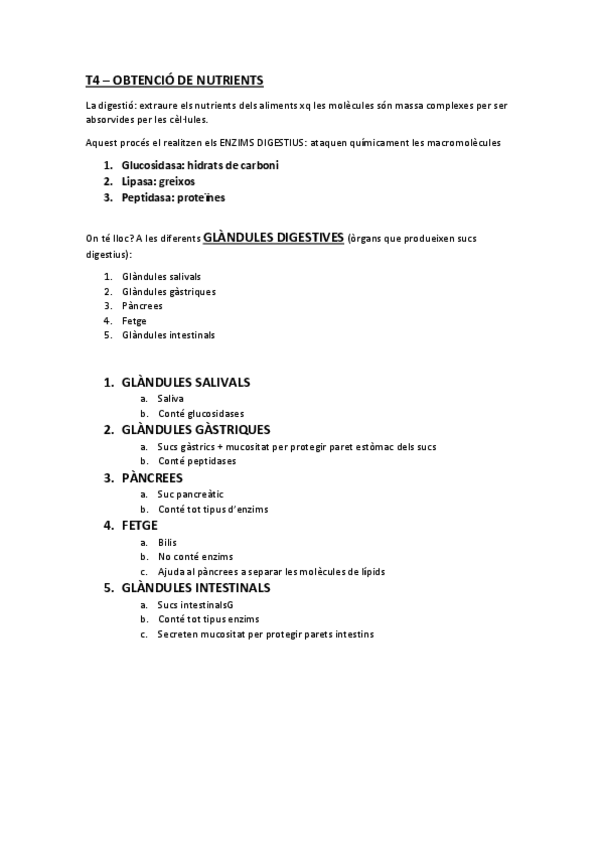 T4 – OBTENCIÓ DE NUTRIENTS

La digestió: extraure els nutrients dels aliments xq les molècules són massa complexes per ser absorvides per les cèl·lules.

Aquest procés el realitzen els ENZIMS DIGESTIUS: ataquen químicament les macromolècules

1. Glucosidasa: hidrats de carboni
2. Lipasa: greixos
3. Peptidasa: proteïnes

On té lloc? A les diferents GLÀNDULES DIGESTIVES (òrgans que produeixen sucs digestius):

1. Glàndules salivals
2. Glàndules gàstriques
3. Pàncrees
4. Fetge
5. Glàndules intestinals

1. GLÀNDULES SALIVALS
a. Saliva
b. Conté glucosidases
2. GLÀNDULES GÀSTRIQUES
a. Sucs gàstrics + mucositat per protegir paret estòmac dels sucs
b. Conté peptidases
3. PÀNCREES
a. Suc pancreàtic
b. Conté tot tipus d'enzims
4. FETGE
a. Bilis
b. No conté enzims
c. Ajuda al pàncrees a separar les molècules de lípids
5. GLÀNDULES INTESTINALS
a. Sucs intestinalsG
b. Conté tot tipus enzims
c. Secreten mucositat per protegir parets intestins